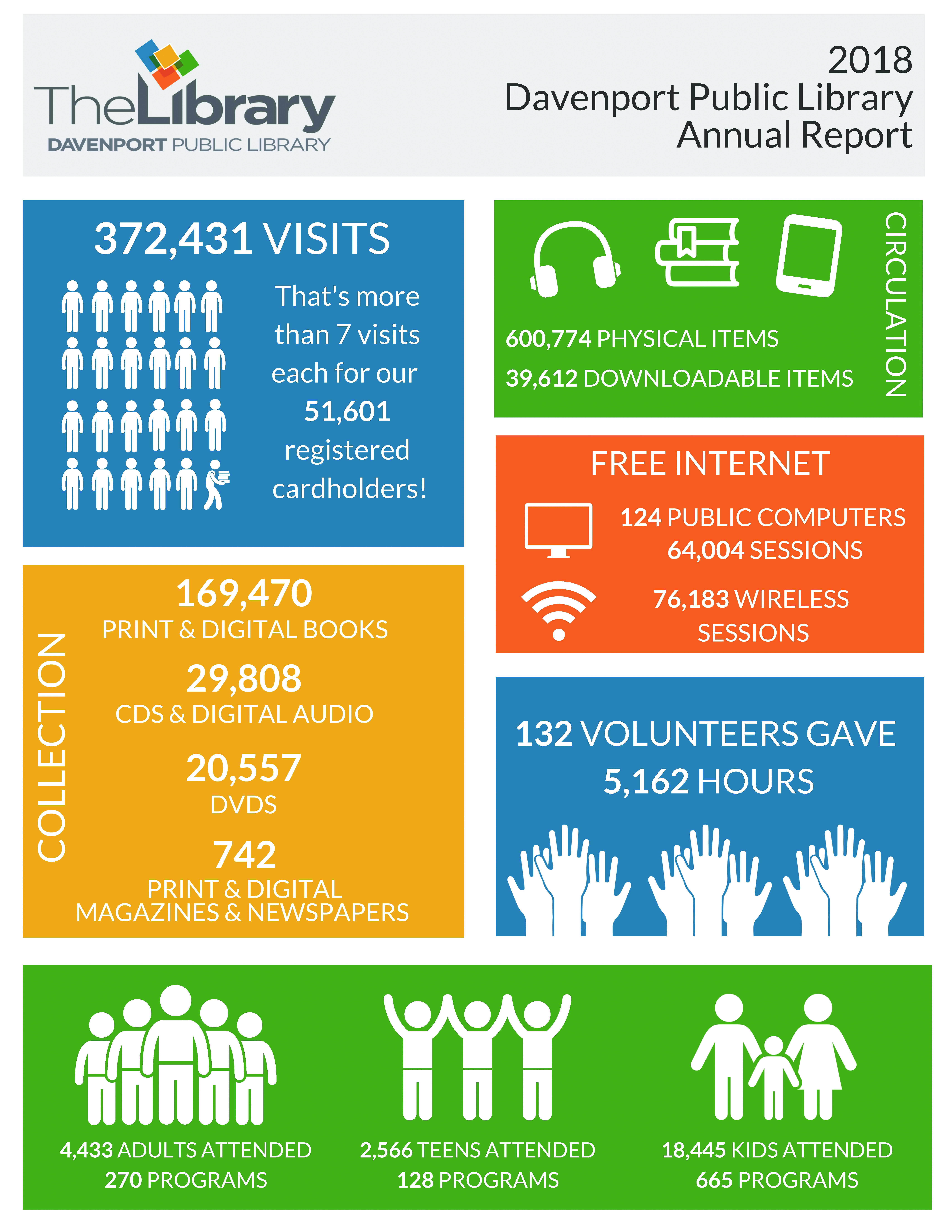 TheLibrary
DAVENPORT PUBLIC LIBRARY

2018
Davenport Public Library
Annual Report

372,431 VISITS

That's more than 7 visits each for our 51,601 registered cardholders!

CIRCULATION

600,774 PHYSICAL ITEMS
39,612 DOWNLOADABLE ITEMS

FREE INTERNET

124 PUBLIC COMPUTERS
64,004 SESSIONS

76,183 WIRELESS SESSIONS

COLLECTION

169,470
PRINT & DIGITAL BOOKS

29,808
CDS & DIGITAL AUDIO

20,557
DVDS

742
PRINT & DIGITAL MAGAZINES & NEWSPAPERS

132 VOLUNTEERS GAVE 5,162 HOURS

4,433 ADULTS ATTENDED 270 PROGRAMS

2,566 TEENS ATTENDED 128 PROGRAMS

18,445 KIDS ATTENDED 665 PROGRAMS